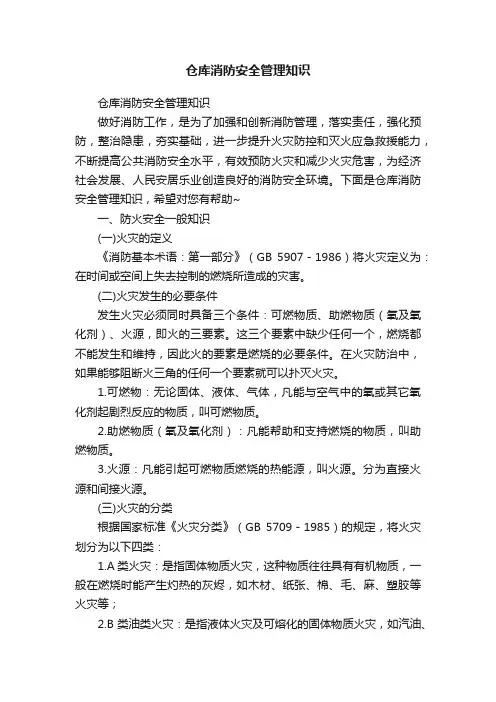 仓库消防安全管理知识

仓库消防安全管理知识

做好消防工作，是为了加强和创新消防管理，落实责任，强化预防，整治隐患，夯实基础，进一步提升火灾防控和灭火应急救援能力，不断提高公共消防安全水平，有效预防火灾和减少火灾危害，为经济社会发展、人民安居乐业创造良好的消防安全环境。下面是仓库消防安全管理知识，希望对您有帮助~

一、防火安全一般知识

(一)火灾的定义

《消防基本术语：第一部分》（GB 5907－1986）将火灾定义为：在时间或空间上失去控制的燃烧所造成的灾害。

(二)火灾发生的必要条件

发生火灾必须同时具备三个条件：可燃物质、助燃物质（氧及氧化剂）、火源，即火的三要素。这三个要素中缺少任何一个，燃烧都不能发生和维持，因此火的要素是燃烧的必要条件。在火灾防治中，如果能够阻断火三角的任何一个要素就可以扑灭火灾。

1.可燃物：无论固体、液体、气体，凡能与空气中的氧或其它氧化剂起剧烈反应的物质，叫可燃物质。

2.助燃物质（氧及氧化剂）：凡能帮助和支持燃烧的物质，叫助燃物质。

3.火源：凡能引起可燃物质燃烧的热能源，叫火源。分为直接火源和间接火源。

(三)火灾的分类

根据国家标准《火灾分类》（GB 5709－1985）的规定，将火灾划分为以下四类：

1.A 类火灾：是指固体物质火灾，这种物质往往具有有机物质，一般在燃烧时能产生灼热的灰烬，如木材、纸张、棉、毛、麻、塑胶等火灾等；

2.B 类油类火灾：是指液体火灾及可熔化的固体物质火灾，如汽油、